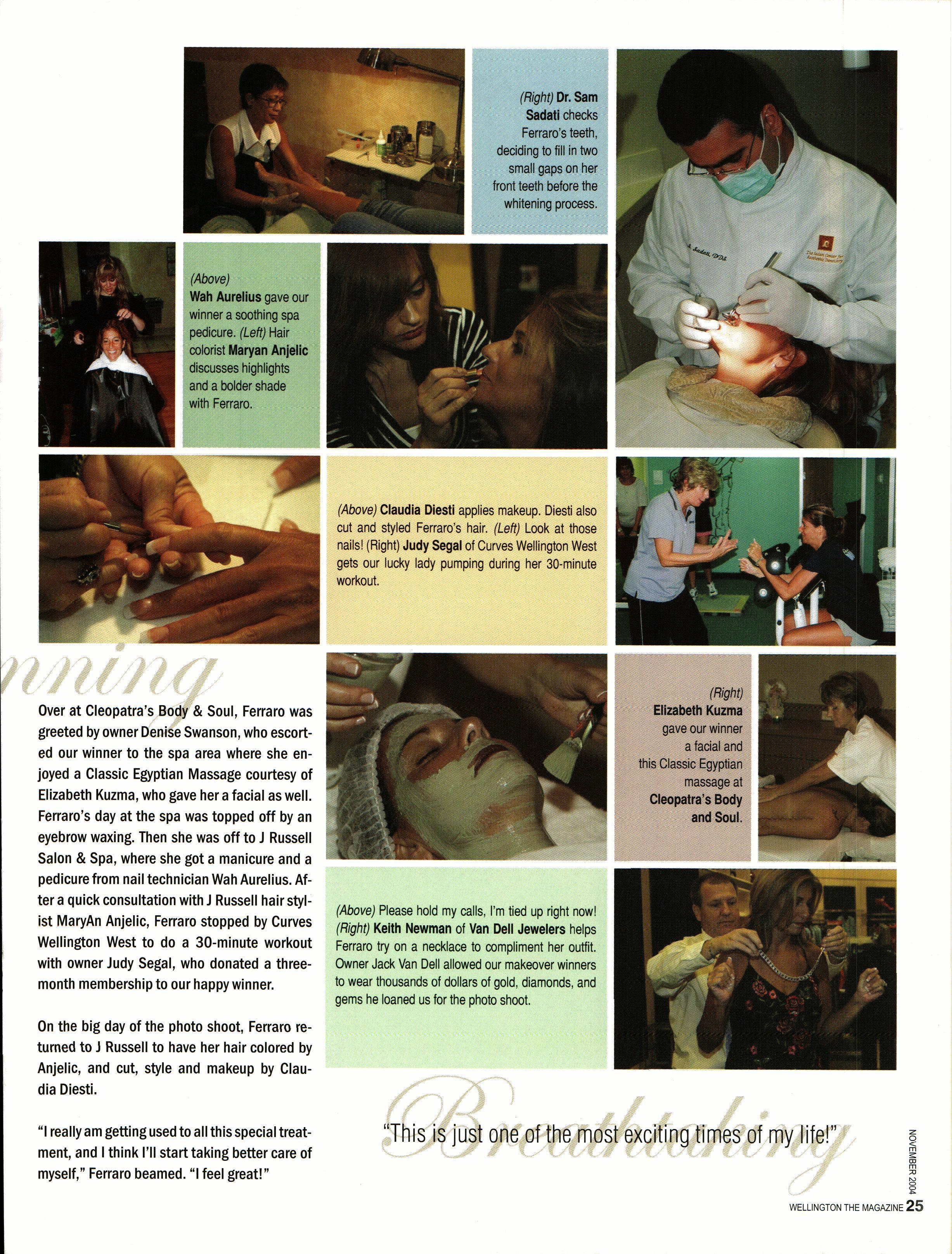 (Right) Dr. Sam Sadati checks Ferraro's teeth, deciding to fill in two small gaps on her front teeth before the whitening process.

(Above) Wah Aurelius gave our winner a soothing spa pedicure. (Left) Hair colorist Maryan Anjelic discusses highlights and a bolder shade with Ferraro.

(Above) Claudia Diesti applies makeup. Diesti also cut and styled Ferraro's hair. (Left) Look at those nails! (Right) Judy Segal of Curves Wellington West gets our lucky lady pumping during her 30-minute workout.

nning

Over at Cleopatra's Body & Soul, Ferraro was greeted by owner Denise Swanson, who escorted our winner to the spa area where she enjoyed a Classic Egyptian Massage courtesy of Elizabeth Kuzma, who gave her a facial as well. Ferraro's day at the spa was topped off by an eyebrow waxing. Then she was off to J Russell Salon & Spa, where she got a manicure and a pedicure from nail technician Wah Aurelius. After a quick consultation with J Russell hair stylist MaryAn Anjelic, Ferraro stopped by Curves Wellington West to do a 30-minute workout with owner Judy Segal, who donated a three-month membership to our happy winner.

On the big day of the photo shoot, Ferraro returned to J Russell to have her hair colored by Anjelic, and cut, style and makeup by Claudia Diesti.

"I really am getting used to all this special treatment, and I think I'll start taking better care of myself," Ferraro beamed. "I feel great!"

(Right) Elizabeth Kuzma gave our winner a facial and this Classic Egyptian massage at Cleopatra's Body and Soul.

(Above) Please hold my calls, I'm tied up right now! (Right) Keith Newman of Van Dell Jewelers helps Ferraro try on a necklace to compliment her outfit. Owner Jack Van Dell allowed our makeover winners to wear thousands of dollars of gold, diamonds, and gems he loaned us for the photo shoot.

Breathtaking

"This is just one of the most exciting times of my life!"

NOVEMBER 2004

WELLINGTON THE MAGAZINE 25